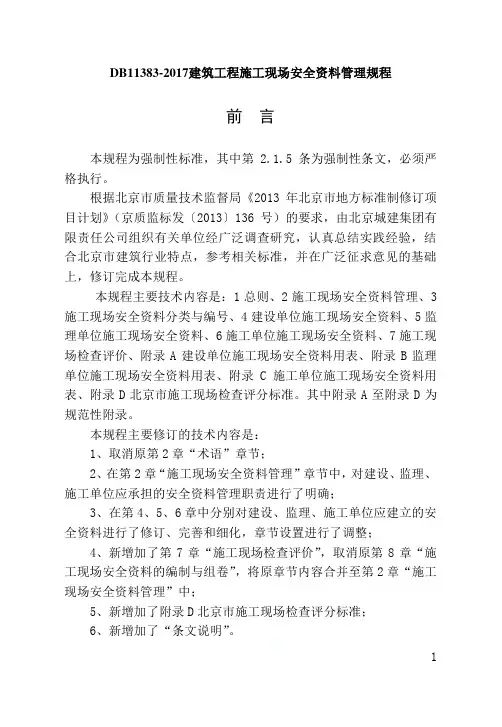 DB11383-2017建筑工程施工现场安全资料管理规程

前　言

本规程为强制性标准，其中第 2.1.5 条为强制性条文，必须严格执行。

根据北京市质量技术监督局《2013 年北京市地方标准制修订项目计划》（京质监标发〔2013〕136 号）的要求，由北京城建集团有限责任公司组织有关单位经广泛调查研究，认真总结实践经验，结合北京市建筑行业特点，参考相关标准，并在广泛征求意见的基础上，修订完成本规程。

本规程主要技术内容是：1 总则、2 施工现场安全资料管理、3 施工现场安全资料分类与编号、4 建设单位施工现场安全资料、5 监理单位施工现场安全资料、6 施工单位施工现场安全资料、7 施工现场检查评价、附录 A 建设单位施工现场安全资料用表、附录 B 监理单位施工现场安全资料用表、附录 C 施工单位施工现场安全资料用表、附录 D 北京市施工现场检查评分标准。其中附录 A 至附录 D 为规范性附录。

本规程主要修订的技术内容是：

1、取消原第 2 章“术语”章节；

2、在第 2 章“施工现场安全资料管理”章节中，对建设、监理、施工单位应承担的安全资料管理职责进行了明确；

3、在第 4、5、6 章中分别对建设、监理、施工单位应建立的安全资料进行了修订、完善和细化，章节设置进行了调整；

4、新增加了第 7 章“施工现场检查评价”，取消原第 8 章“施工现场安全资料的编制与组卷”，将原章节内容合并至第 2 章“施工现场安全资料管理”中；

5、新增加了附录 D 北京市施工现场检查评分标准；

6、新增加了“条文说明”。

1